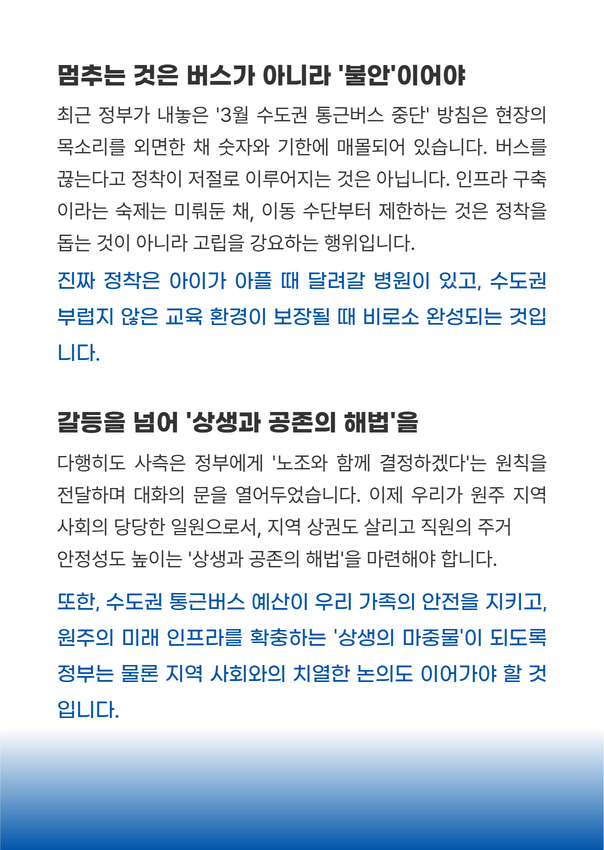 멈추는 것은 버스가 아니라 '불안'이어야

최근 정부가 내놓은 '3월 수도권 통근버스 중단' 방침은 현장의 목소리를 외면한 채 숫자와 기한에 매몰되어 있습니다. 버스를 끊는다고 정착이 저절로 이루어지는 것은 아닙니다. 인프라 구축이라는 숙제는 미뤄둔 채, 이동 수단부터 제한하는 것은 정착을 돕는 것이 아니라 고립을 강요하는 행위입니다.

진짜 정착은 아이가 아플 때 달려갈 병원이 있고, 수도권 부럽지 않은 교육 환경이 보장될 때 비로소 완성되는 것입니다.

갈등을 넘어 '상생과 공존의 해법'을

다행히도 사측은 정부에게 '노조와 함께 결정하겠다'는 원칙을 전달하며 대화의 문을 열어두었습니다. 이제 우리가 원주 지역 사회의 당당한 일원으로서, 지역 상권도 살리고 직원의 주거 안정성도 높이는 '상생과 공존의 해법'을 마련해야 합니다.

또한, 수도권 통근버스 예산이 우리 가족의 안전을 지키고, 원주의 미래 인프라를 확충하는 '상생의 마중물'이 되도록 정부는 물론 지역 사회와의 치열한 논의도 이어가야 할 것입니다.